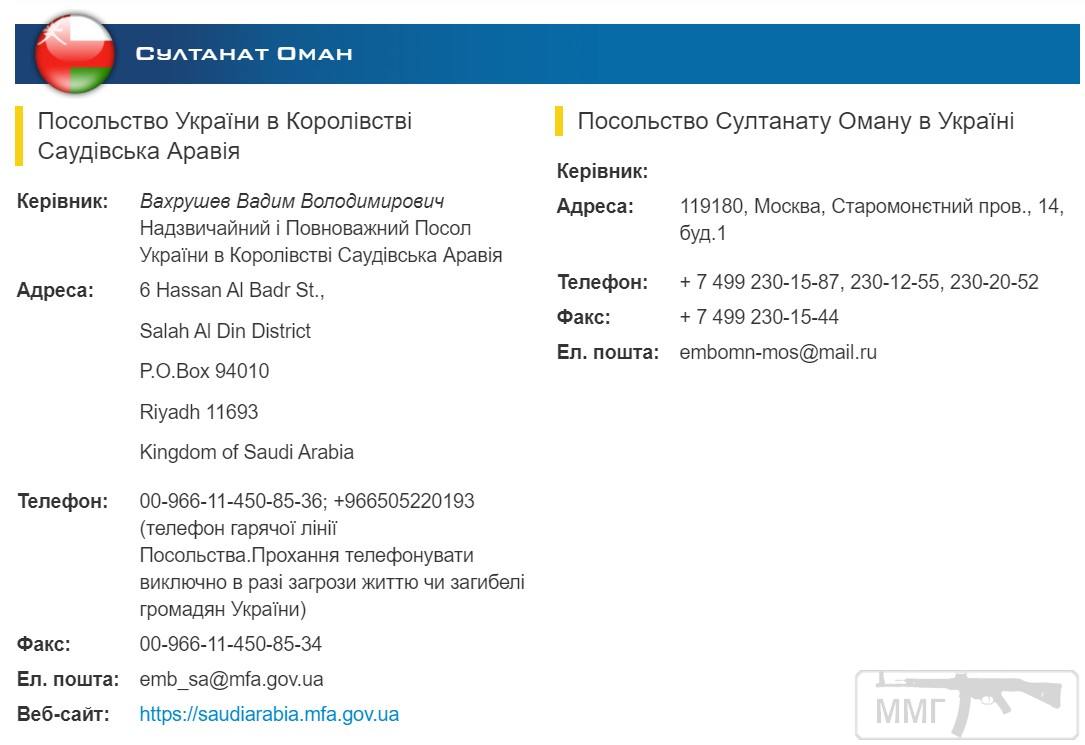 Султанат Оман

Посольство України в Королівстві Саудівська Аравія

Керівник: Вахрушев Вадим Володимирович
Надзвичайний і Повноважний Посол України в Королівстві Саудівська Аравія

Адреса: 6 Hassan Al Badr St.,

Salah Al Din District

P.O.Box 94010

Riyadh 11693

Kingdom of Saudi Arabia

Телефон: 00-966-11-450-85-36; +966505220193 (телефон гарячої лінії Посольства.Прохання телефонувати виключно в разі загрози життю чи загибелі громадян України)

Факс: 00-966-11-450-85-34

Ел. пошта: emb_sa@mfa.gov.ua

Веб-сайт: https://saudiarabia.mfa.gov.ua

Посольство Султанату Оману в Україні

Керівник:

Адреса: 119180, Москва, Старомонетний пров., 14, буд.1

Телефон: + 7 499 230-15-87, 230-12-55, 230-20-52

Факс: + 7 499 230-15-44

Ел. пошта: embomn-mos@mail.ru

ММГ